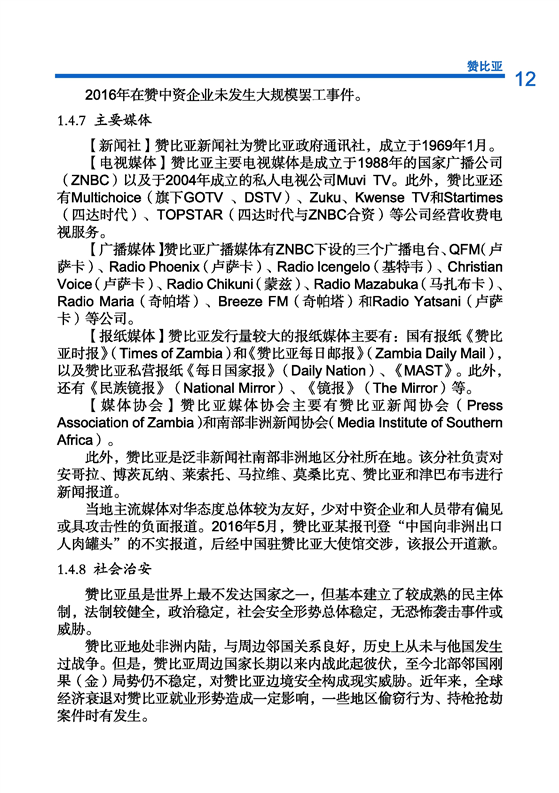 赞比亚 12

2016年在赞中资企业未发生大规模罢工事件。

1.4.7 主要媒体

【新闻社】赞比亚新闻社为赞比亚政府通讯社，成立于1969年1月。

【电视媒体】赞比亚主要电视媒体是成立于1988年的国家广播公司（ZNBC）以及于2004年成立的私人电视公司Muvi TV。此外，赞比亚还有Multichoice（旗下GOTV 、DSTV）、Zuku、Kwense TV和Startimes（四达时代）、TOPSTAR（四达时代与ZNBC合资）等公司经营收费电视服务。

【广播媒体】赞比亚广播媒体有ZNBC下设的三个广播电台、QFM（卢萨卡）、Radio Phoenix（卢萨卡）、Radio Icengelo（基特韦）、Christian Voice（卢萨卡）、Radio Chikuni（蒙兹）、Radio Mazabuka（马扎布卡）、Radio Maria（奇帕塔）、Breeze FM（奇帕塔）和Radio Yatsani（卢萨卡）等公司。

【报纸媒体】赞比亚发行量较大的报纸媒体主要有：国有报纸《赞比亚时报》（Times of Zambia）和《赞比亚每日邮报》（Zambia Daily Mail），以及赞比亚私营报纸《每日国家报》（Daily Nation）、《MAST》。此外，还有《民族镜报》（National Mirror）、《镜报》（The Mirror）等。

【媒体协会】赞比亚媒体协会主要有赞比亚新闻协会（Press Association of Zambia）和南部非洲新闻协会（Media Institute of Southern Africa）。

此外，赞比亚是泛非新闻社南部非洲地区分社所在地。该分社负责对安哥拉、博茨瓦纳、莱索托、马拉维、莫桑比克、赞比亚和津巴布韦进行新闻报道。

当地主流媒体对华态度总体较为友好，少对中资企业和人员带有偏见或具攻击性的负面报道。2016年5月，赞比亚某报刊登“中国向非洲出口人肉罐头”的不实报道，后经中国驻赞比亚大使馆交涉，该报公开道歉。

1.4.8 社会治安

赞比亚虽是世界上最不发达国家之一，但基本建立了较成熟的民主体制，法制较健全，政治稳定，社会安全形势总体稳定，无恐怖袭击事件或威胁。

赞比亚地处非洲内陆，与周边邻国关系良好，历史上从未与他国发生过战争。但是，赞比亚周边国家长期以来内战此起彼伏，至今北部邻国刚果（金）局势仍不稳定，对赞比亚边境安全构成现实威胁。近年来，全球经济衰退对赞比亚就业形势造成一定影响，一些地区偷窃行为、持枪抢劫案件时有发生。